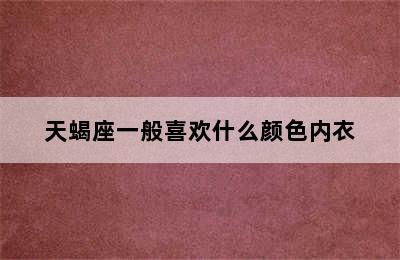 天蝎座一般喜欢什么颜色内衣